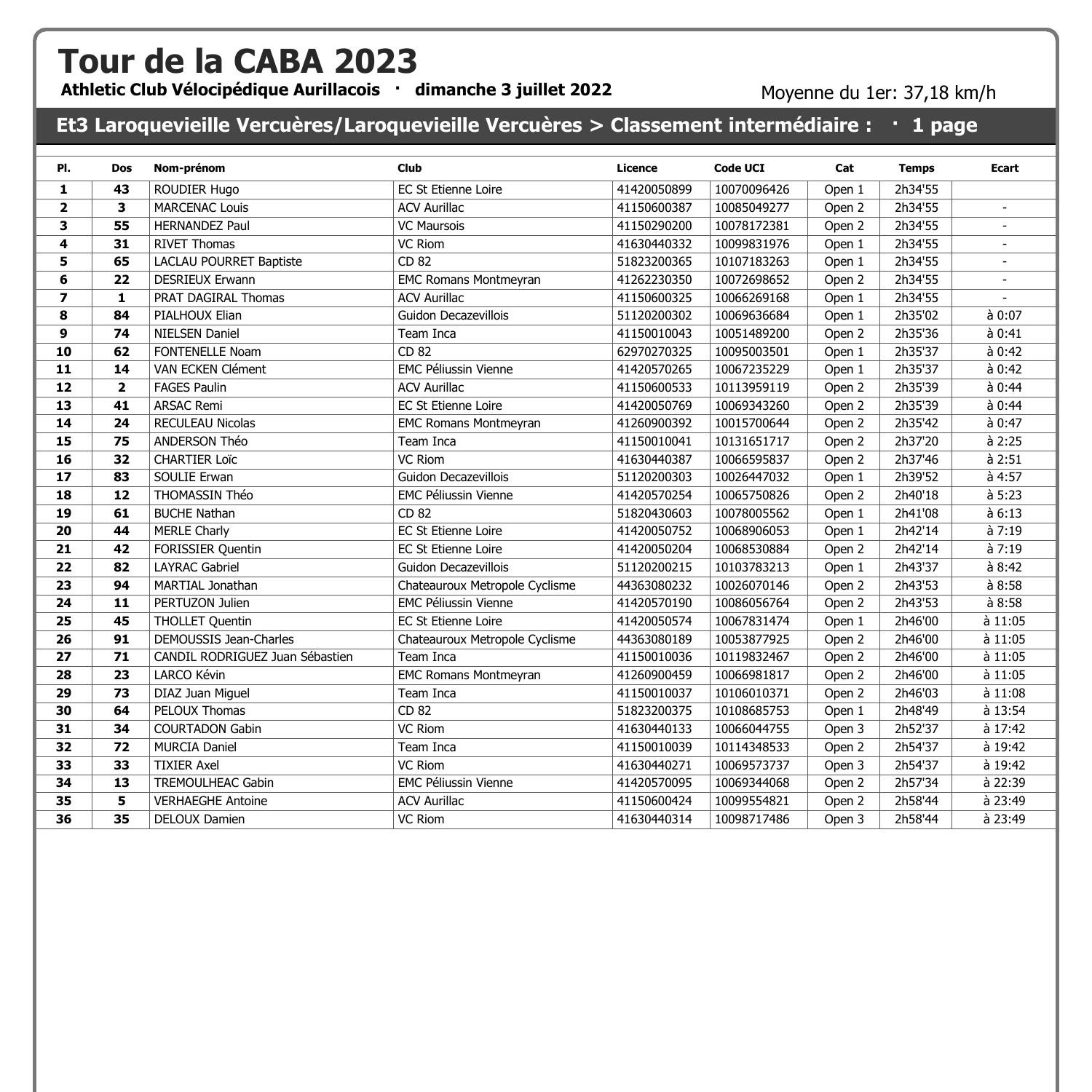 Tour de la CABA 2023
Athletic Club Vélocipédique Aurillacois · dimanche 3 juillet 2022

Moyenne du 1er: 37,18 km/h

Et3 Laroquevieille Vercuères/Laroquevieille Vercuères > Classement intermédiaire : · 1 page

| Pl. | Dos | Nom-prénom | Club | Licence | Code UCI | Cat | Temps | Ecart |
|---|---|---|---|---|---|---|---|---|
| 1 | 43 | ROUDIER Hugo | EC St Etienne Loire | 41420050899 | 10070096426 | Open 1 | 2h34'55 | |
| 2 | 3 | MARCENAC Louis | ACV Aurillac | 41150600387 | 10085049277 | Open 2 | 2h34'55 | - |
| 3 | 55 | HERNANDEZ Paul | VC Maursois | 41150290200 | 10078172381 | Open 2 | 2h34'55 | - |
| 4 | 31 | RIVET Thomas | VC Riom | 41630440332 | 10099831976 | Open 1 | 2h34'55 | - |
| 5 | 65 | LACLAU POURRET Baptiste | CD 82 | 51823200365 | 10107183263 | Open 1 | 2h34'55 | - |
| 6 | 22 | DESRIEUX Erwann | EMC Romans Montmeyran | 41262230350 | 10072698652 | Open 2 | 2h34'55 | - |
| 7 | 1 | PRAT DAGIRAL Thomas | ACV Aurillac | 41150600325 | 10066269168 | Open 1 | 2h34'55 | - |
| 8 | 84 | PIALHOUX Elian | Guidon Decazevillois | 51120200302 | 10069636684 | Open 1 | 2h35'02 | à 0:07 |
| 9 | 74 | NIELSEN Daniel | Team Inca | 41150010043 | 10051489200 | Open 2 | 2h35'36 | à 0:41 |
| 10 | 62 | FONTENELLE Noam | CD 82 | 62970270325 | 10095003501 | Open 1 | 2h35'37 | à 0:42 |
| 11 | 14 | VAN ECKEN Clément | EMC Péliussin Vienne | 41420570265 | 10067235229 | Open 1 | 2h35'37 | à 0:42 |
| 12 | 2 | FAGES Paulin | ACV Aurillac | 41150600533 | 10113959119 | Open 2 | 2h35'39 | à 0:44 |
| 13 | 41 | ARSAC Remi | EC St Etienne Loire | 41420050769 | 10069343260 | Open 2 | 2h35'39 | à 0:44 |
| 14 | 24 | RECULEAU Nicolas | EMC Romans Montmeyran | 41260900392 | 10015700644 | Open 2 | 2h35'42 | à 0:47 |
| 15 | 75 | ANDERSON Théo | Team Inca | 41150010041 | 10131651717 | Open 2 | 2h37'20 | à 2:25 |
| 16 | 32 | CHARTIER Loïc | VC Riom | 41630440387 | 10066595837 | Open 2 | 2h37'46 | à 2:51 |
| 17 | 83 | SOULIE Erwan | Guidon Decazevillois | 51120200303 | 10026447032 | Open 1 | 2h39'52 | à 4:57 |
| 18 | 12 | THOMASSIN Théo | EMC Péliussin Vienne | 41420570254 | 10065750826 | Open 2 | 2h40'18 | à 5:23 |
| 19 | 61 | BUCHE Nathan | CD 82 | 51820430603 | 10078005562 | Open 1 | 2h41'08 | à 6:13 |
| 20 | 44 | MERLE Charly | EC St Etienne Loire | 41420050752 | 10068906053 | Open 1 | 2h42'14 | à 7:19 |
| 21 | 42 | FORISSIER Quentin | EC St Etienne Loire | 41420050204 | 10068530884 | Open 2 | 2h42'14 | à 7:19 |
| 22 | 82 | LAYRAC Gabriel | Guidon Decazevillois | 51120200215 | 10103783213 | Open 1 | 2h43'37 | à 8:42 |
| 23 | 94 | MARTIAL Jonathan | Chateauroux Metropole Cyclisme | 44363080232 | 10026070146 | Open 2 | 2h43'53 | à 8:58 |
| 24 | 11 | PERTUZON Julien | EMC Péliussin Vienne | 41420570190 | 10086056764 | Open 2 | 2h43'53 | à 8:58 |
| 25 | 45 | THOLLET Quentin | EC St Etienne Loire | 41420050574 | 10067831474 | Open 1 | 2h46'00 | à 11:05 |
| 26 | 91 | DEMOUSSIS Jean-Charles | Chateauroux Metropole Cyclisme | 44363080189 | 10053877925 | Open 2 | 2h46'00 | à 11:05 |
| 27 | 71 | CANDIL RODRIGUEZ Juan Sébastien | Team Inca | 41150010036 | 10119832467 | Open 2 | 2h46'00 | à 11:05 |
| 28 | 23 | LARCO Kévin | EMC Romans Montmeyran | 41260900459 | 10066981817 | Open 2 | 2h46'00 | à 11:05 |
| 29 | 73 | DIAZ Juan Miguel | Team Inca | 41150010037 | 10106010371 | Open 2 | 2h46'03 | à 11:08 |
| 30 | 64 | PELOUX Thomas | CD 82 | 51823200375 | 10108685753 | Open 1 | 2h48'49 | à 13:54 |
| 31 | 34 | COURTADON Gabin | VC Riom | 41630440133 | 10066044755 | Open 3 | 2h52'37 | à 17:42 |
| 32 | 72 | MURCIA Daniel | Team Inca | 41150010039 | 10114348533 | Open 2 | 2h54'37 | à 19:42 |
| 33 | 33 | TIXIER Axel | VC Riom | 41630440271 | 10069573737 | Open 3 | 2h54'37 | à 19:42 |
| 34 | 13 | TREMOULHEAC Gabin | EMC Péliussin Vienne | 41420570095 | 10069344068 | Open 2 | 2h57'34 | à 22:39 |
| 35 | 5 | VERHAEGHE Antoine | ACV Aurillac | 41150600424 | 10099554821 | Open 2 | 2h58'44 | à 23:49 |
| 36 | 35 | DELOUX Damien | VC Riom | 41630440314 | 10098717486 | Open 3 | 2h58'44 | à 23:49 |